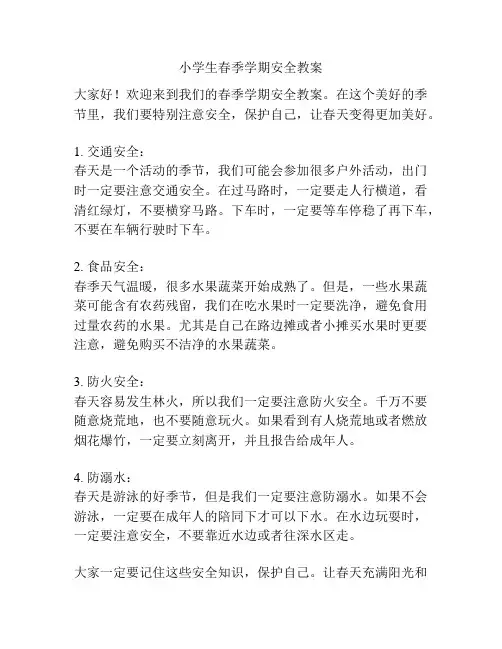 小学生春季学期安全教案

大家好！欢迎来到我们的春季学期安全教案。在这个美好的季节里，我们要特别注意安全，保护自己，让春天变得更加美好。

1. 交通安全：
春天是一个活动的季节，我们可能会参加很多户外活动，出门时一定要注意交通安全。在过马路时，一定要走人行横道，看清红绿灯，不要横穿马路。下车时，一定要等车停稳了再下车，不要在车辆行驶时下车。

2. 食品安全：
春季天气温暖，很多水果蔬菜开始成熟了。但是，一些水果蔬菜可能含有农药残留，我们在吃水果时一定要洗净，避免食用过量农药的水果。尤其是自己在路边摊或者小摊买水果时更要注意，避免购买不洁净的水果蔬菜。

3. 防火安全：
春天容易发生林火，所以我们一定要注意防火安全。千万不要随意烧荒地，也不要随意玩火。如果看到有人烧荒地或者燃放烟花爆竹，一定要立刻离开，并且报告给成年人。

4. 防溺水：
春天是游泳的好季节，但是我们一定要注意防溺水。如果不会游泳，一定要在成年人的陪同下才可以下水。在水边玩耍时，一定要注意安全，不要靠近水边或者往深水区走。

大家一定要记住这些安全知识，保护自己。让春天充满阳光和